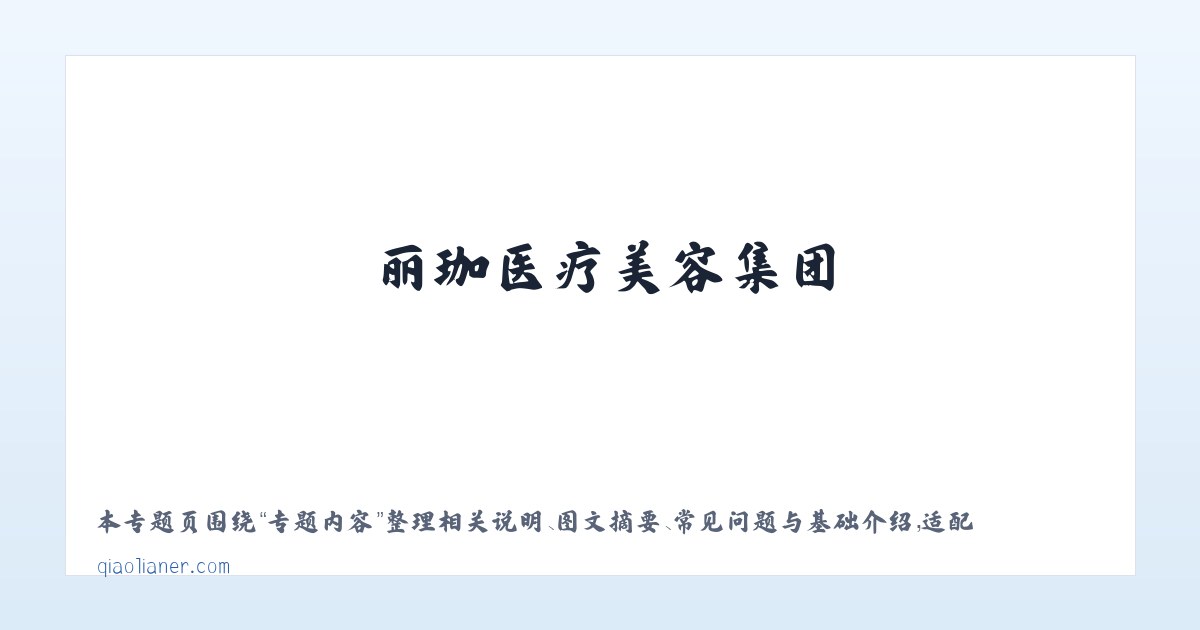 丽珈医疗美容集团

本专题页围绕“专题内容”整理相关说明、图文摘要、常见问题与基础介绍，适配

qiaolianer.com